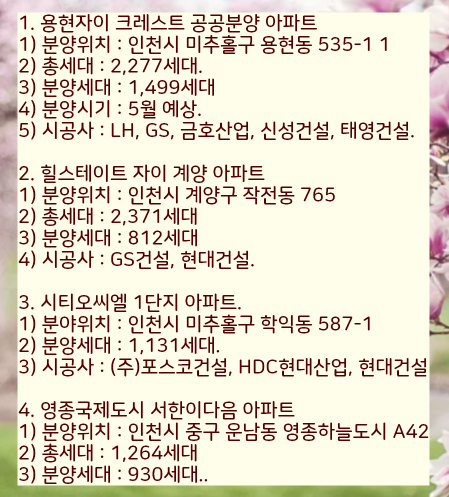 1. 용현자이 크레스트 공공분양 아파트
1) 분양위치 : 인천시 미추홀구 용현동 535-1 1
2) 총세대 : 2,277세대.
3) 분양세대 : 1,499세대
4) 분양시기 : 5월 예상.
5) 시공사 : LH, GS, 금호산업, 신성건설, 태영건설.

2. 힐스테이트 자이 계양 아파트
1) 분양위치 : 인천시 계양구 작전동 765
2) 총세대 : 2,371세대
3) 분양세대 : 812세대
4) 시공사 : GS건설, 현대건설.

3. 시티오씨엘 1단지 아파트.
1) 분야위치 : 인천시 미추홀구 학익동 587-1
2) 분양세대 : 1,131세대.
3) 시공사 : (주)포스코건설, HDC현대산업, 현대건설

4. 영종국제도시 서한이다음 아파트
1) 분양위치 : 인천시 중구 운남동 영종하늘도시 A42
2) 총세대 : 1,264세대
3) 분양세대 : 930세대..